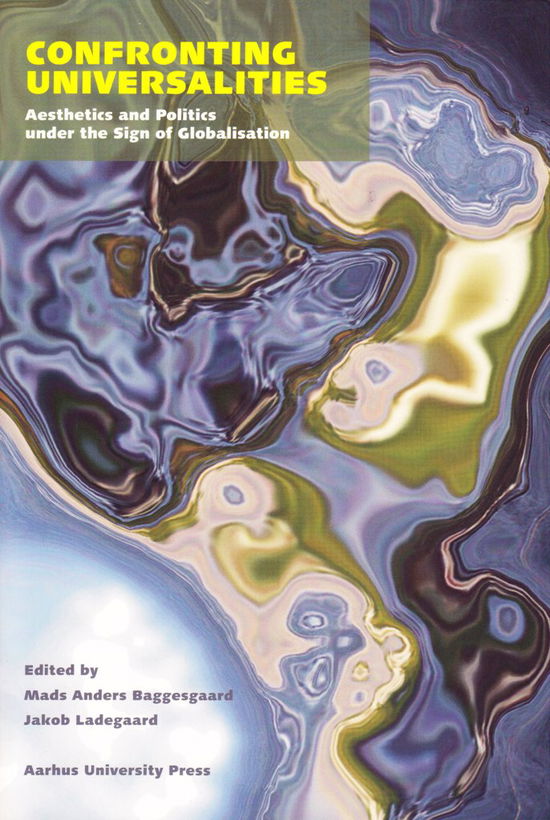 CONFRONTING UNIVERSALITIES

Aesthetics and Politics under the Sign of Globalisation

Edited by
Mads Anders Baggesgaard
Jakob Ladegaard

Aarhus University Press